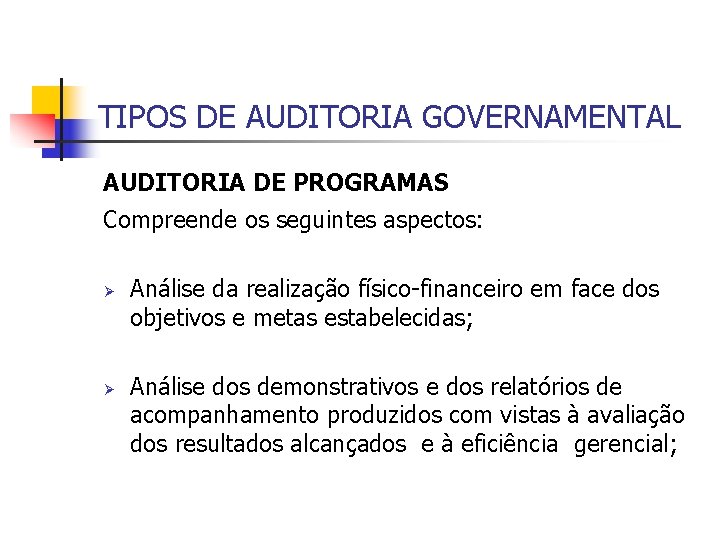 TIPOS DE AUDITORIA GOVERNAMENTAL

AUDITORIA DE PROGRAMAS

Compreende os seguintes aspectos:

➢ Análise da realização físico-financeiro em face dos objetivos e metas estabelecidas;

➢ Análise dos demonstrativos e dos relatórios de acompanhamento produzidos com vistas à avaliação dos resultados alcançados e à eficiência gerencial;